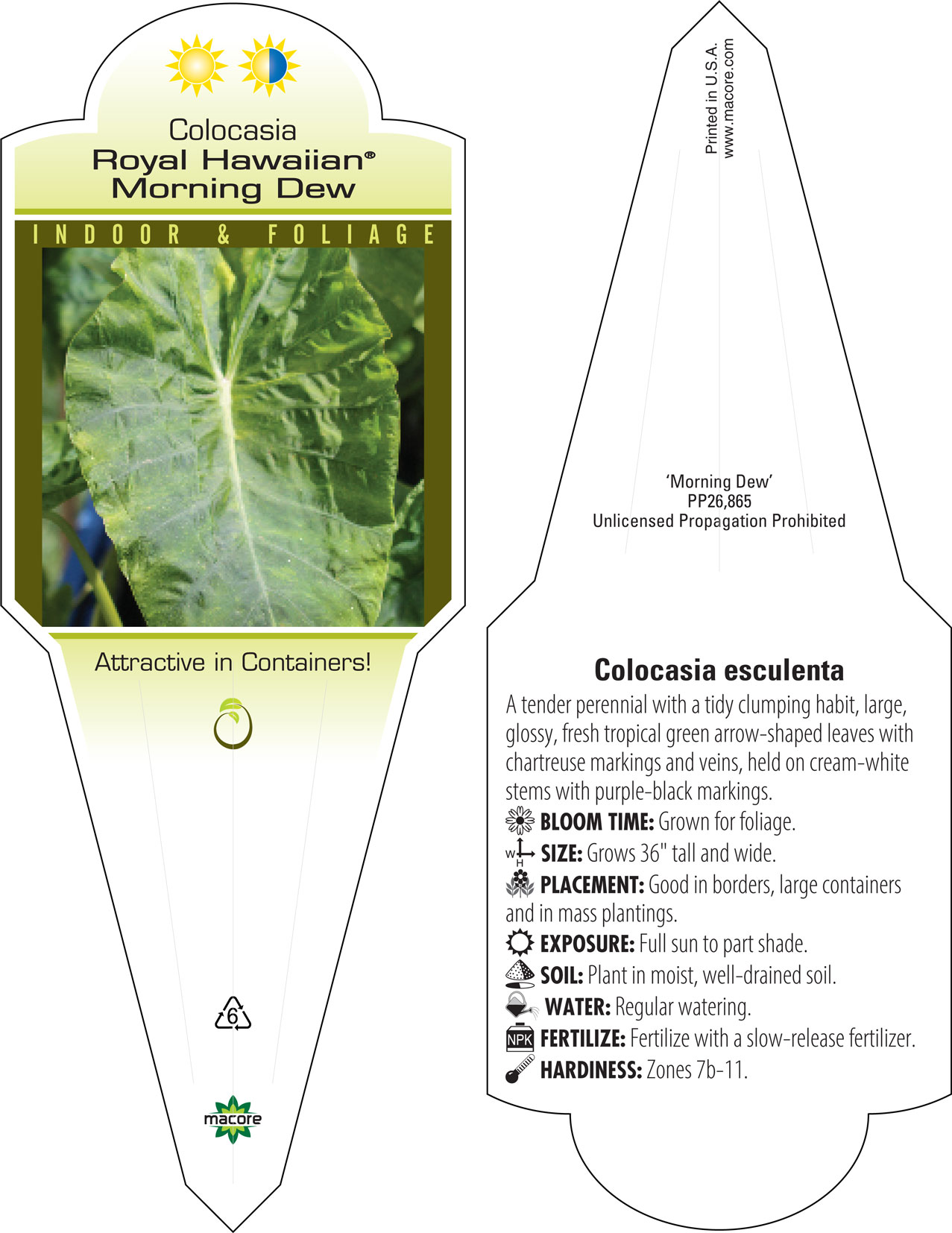 Colocasia
Royal Hawaiian®
Morning Dew

INDOOR & FOLIAGE

Attractive in Containers!

6

macore

Printed in U.S.A.
www.macore.com

'Morning Dew'
PP26,865
Unlicensed Propagation Prohibited

Colocasia esculenta

A tender perennial with a tidy clumping habit, large, glossy, fresh tropical green arrow-shaped leaves with chartreuse markings and veins, held on cream-white stems with purple-black markings.

BLOOM TIME: Grown for foliage.

W H SIZE: Grows 36" tall and wide.

PLACEMENT: Good in borders, large containers and in mass plantings.

EXPOSURE: Full sun to part shade.

SOIL: Plant in moist, well-drained soil.

WATER: Regular watering.

NPK FERTILIZE: Fertilize with a slow-release fertilizer.

HARDINESS: Zones 7b-11.